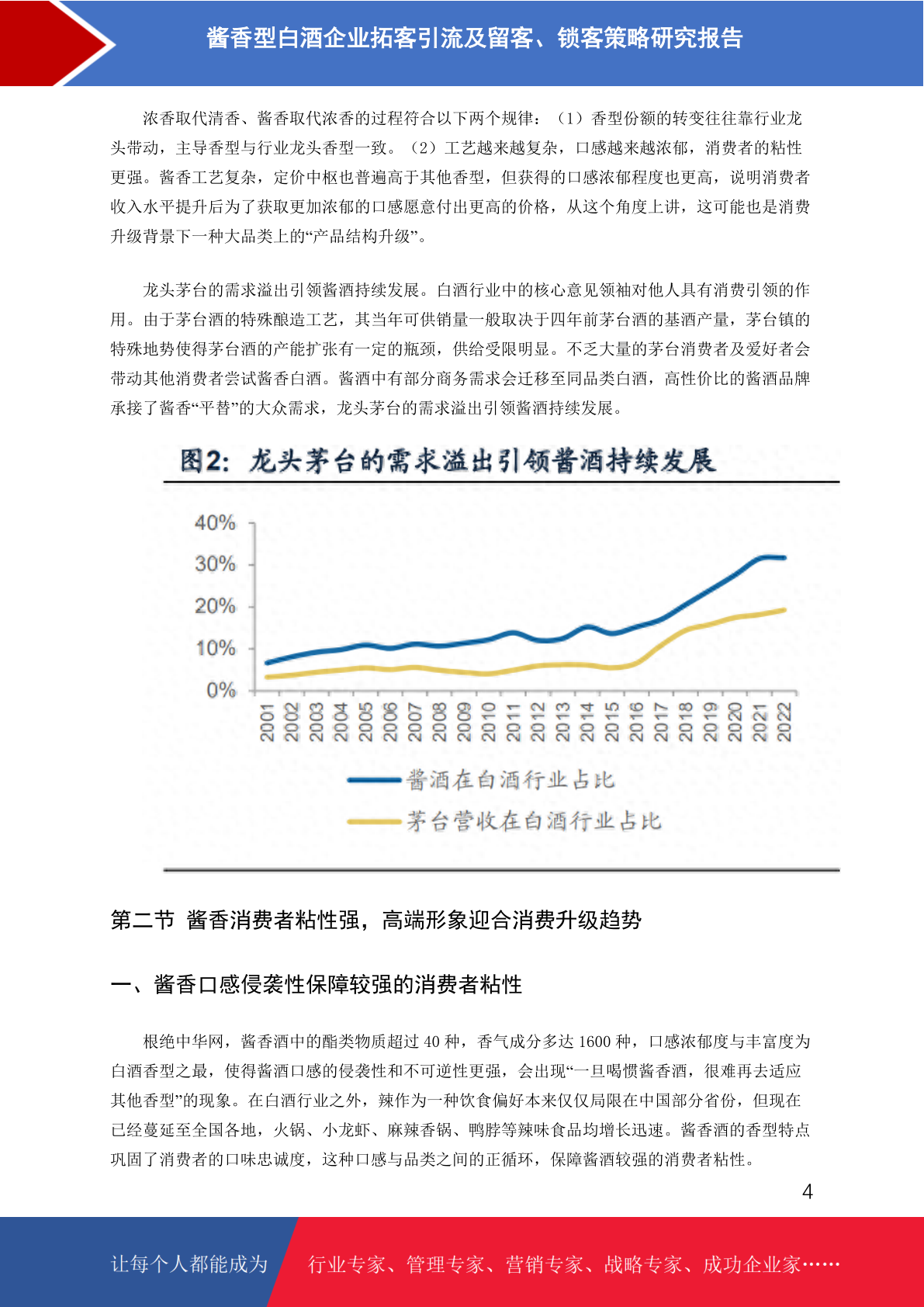 酱香型白酒企业拓客引流及留客、锁客策略研究报告

浓香取代清香、酱香取代浓香的过程符合以下两个规律：（1）香型份额的转变往往靠行业龙头带动，主导香型与行业龙头香型一致。（2）工艺越来越复杂，口感越来越浓郁，消费者的粘性更强。酱香工艺复杂，定价中枢也普遍高于其他香型，但获得的口感浓郁程度也更高，说明消费者收入水平提升后为了获取更加浓郁的口感愿意付出更高的价格，从这个角度上讲，这可能也是消费升级背景下一种大品类上的“产品结构升级”。

龙头茅台的需求溢出引领酱酒持续发展。白酒行业中的核心意见领袖对他人具有消费引领的作用。由于茅台酒的特殊酿造工艺，其当年可供销量一般取决于四年前茅台酒的基酒产量，茅台镇的特殊地势使得茅台酒的产能扩张有一定的瓶颈，供给受限明显。不乏大量的茅台消费者及爱好者会带动其他消费者尝试酱香白酒。酱酒中有部分商务需求会迁移至同品类白酒，高性价比的酱酒品牌承接了酱香“平替”的大众需求，龙头茅台的需求溢出引领酱酒持续发展。

图2：龙头茅台的需求溢出引领酱酒持续发展

40%
30%
20%
10%
0%
2001 2002 2003 2004 2005 2006 2007 2008 2009 2010 2011 2012 2013 2014 2015 2016 2017 2018 2019 2020 2021 2022

酱酒在白酒行业占比
茅台营收在白酒行业占比

第二节 酱香消费者粘性强，高端形象迎合消费升级趋势

一、酱香口感侵袭性保障较强的消费者粘性

根绝中华网，酱香酒中的酯类物质超过 40 种，香气成分多达 1600 种，口感浓郁度与丰富度为白酒香型之最，使得酱酒口感的侵袭性和不可逆性更强，会出现“一旦喝惯酱香酒，很难再去适应其他香型”的现象。在白酒行业之外，辣作为一种饮食偏好本来仅仅局限在中国部分省份，但现在已经蔓延至全国各地，火锅、小龙虾、麻辣香锅、鸭脖等辣味食品均增长迅速。酱香酒的香型特点巩固了消费者的口味忠诚度，这种口感与品类之间的正循环，保障酱酒较强的消费者粘性。

4

让每个人都能成为 行业专家、管理专家、营销专家、战略专家、成功企业家……